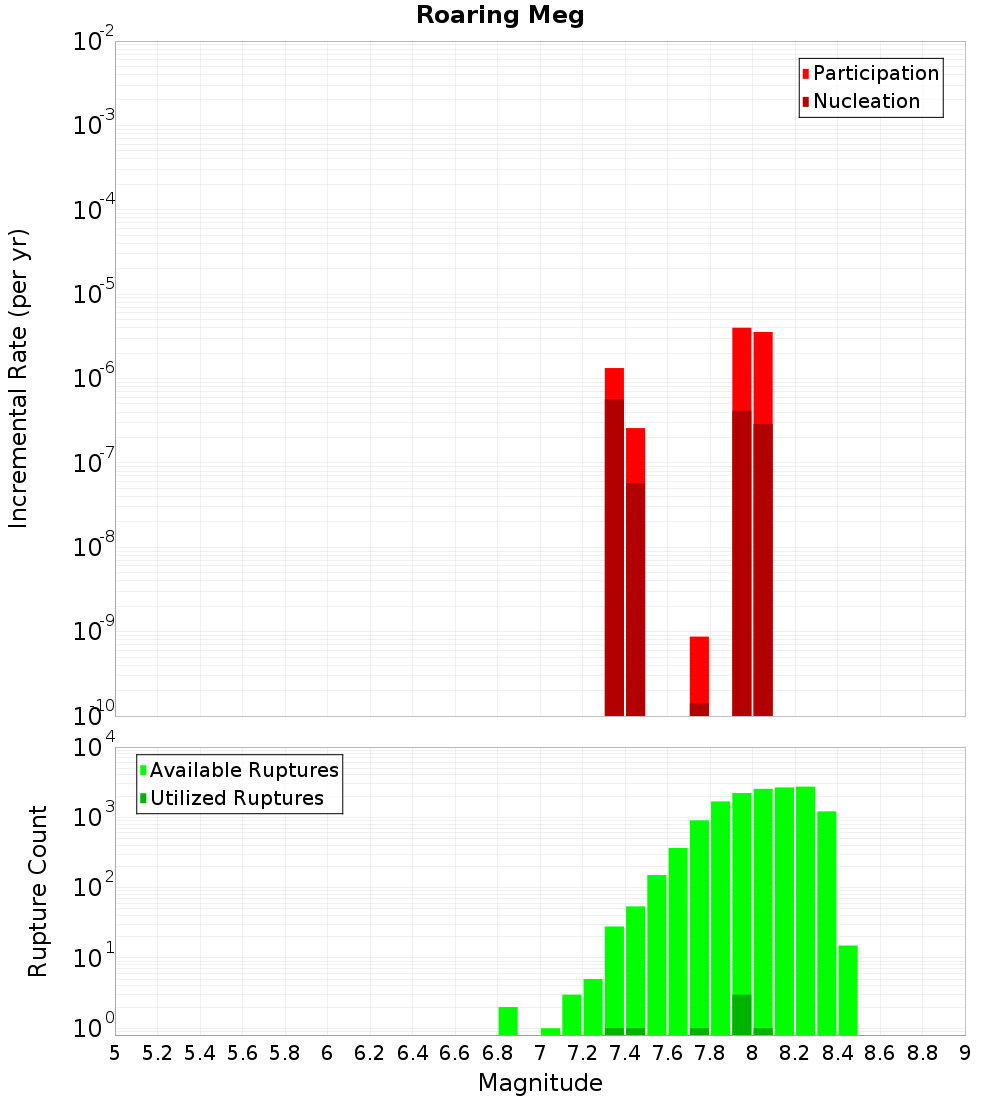 Roaring Meg

Participation
Nucleation

Incremental Rate (per yr)

$10^{-2}$
$10^{-3}$
$10^{-4}$
$10^{-5}$
$10^{-6}$
$10^{-7}$
$10^{-8}$
$10^{-9}$
$10^{-10}$

Available Ruptures
Utilized Ruptures

Rupture Count

$10^{4}$
$10^{3}$
$10^{2}$
$10^{1}$
$10^{0}$

5 5.2 5.4 5.6 5.8 6 6.2 6.4 6.6 6.8 7 7.2 7.4 7.6 7.8 8 8.2 8.4 8.6 8.8 9

Magnitude